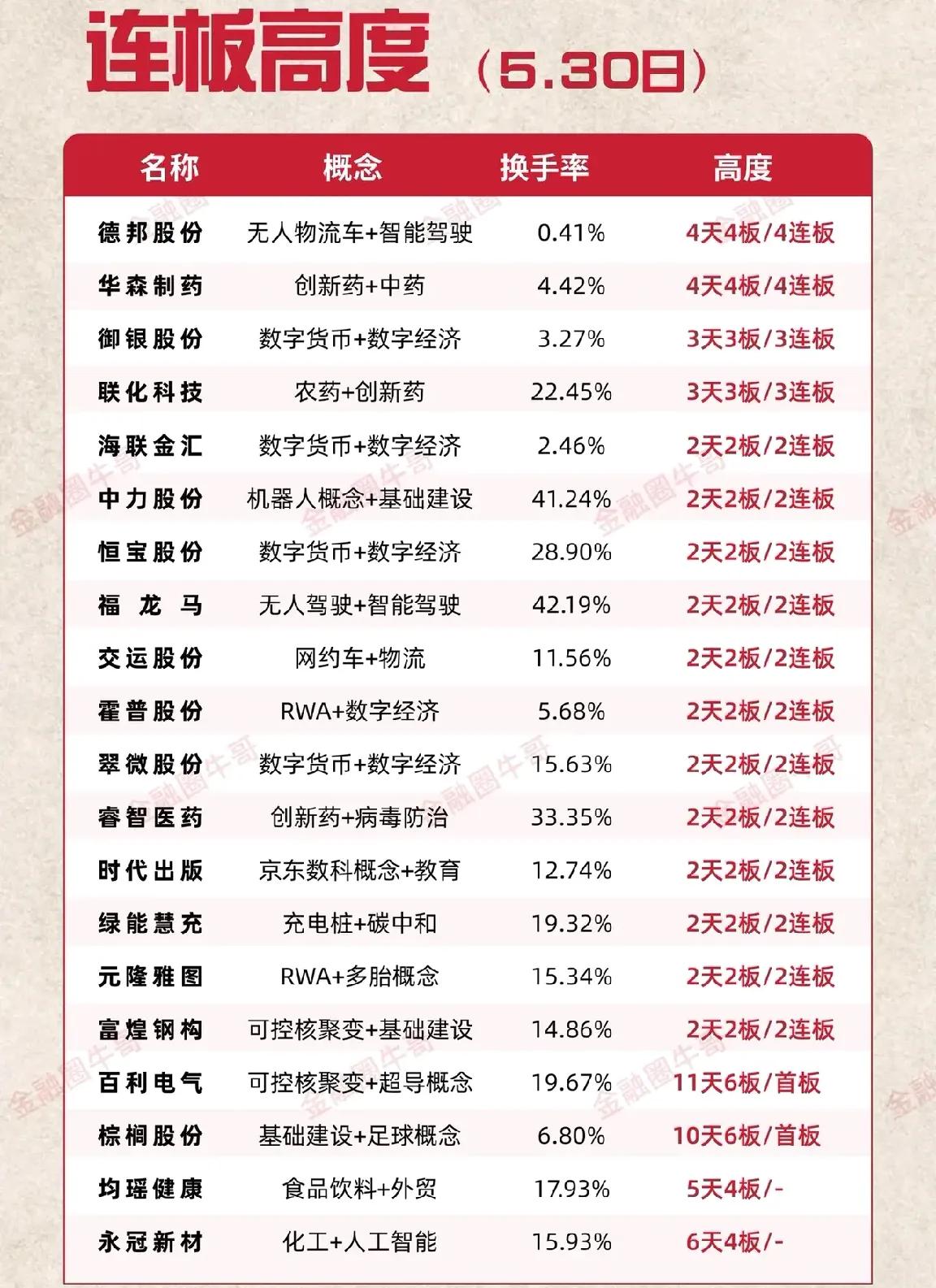 连板高度（5.30日）

| 名称 | 概念 | 换手率 | 高度 |
|---|---|---|---|
| 德邦股份 | 无人物流车+智能驾驶 | 0.41% | 4天4板/4连板 |
| 华森制药 | 创新药+中药 | 4.42% | 4天4板/4连板 |
| 御银股份 | 数字货币+数字经济 | 3.27% | 3天3板/3连板 |
| 联化科技 | 农药+创新药 | 22.45% | 3天3板/3连板 |
| 海联金汇 | 数字货币+数字经济 | 2.46% | 2天2板/2连板 |
| 中力股份 | 机器人概念+基础建设 | 41.24% | 2天2板/2连板 |
| 恒宝股份 | 数字货币+数字经济 | 28.90% | 2天2板/2连板 |
| 福龙马 | 无人驾驶+智能驾驶 | 42.19% | 2天2板/2连板 |
| 交运股份 | 网约车+物流 | 11.56% | 2天2板/2连板 |
| 霍普股份 | RWA+数字经济 | 5.68% | 2天2板/2连板 |
| 翠微股份 | 数字货币+数字经济 | 15.63% | 2天2板/2连板 |
| 睿智医药 | 创新药+病毒防治 | 33.35% | 2天2板/2连板 |
| 时代出版 | 京东数科概念+教育 | 12.74% | 2天2板/2连板 |
| 绿能慧充 | 充电桩+碳中和 | 19.32% | 2天2板/2连板 |
| 元隆雅图 | RWA+多胎概念 | 15.34% | 2天2板/2连板 |
| 富煌钢构 | 可控核聚变+基础建设 | 14.86% | 2天2板/2连板 |
| 百利电气 | 可控核聚变+超导概念 | 19.67% | 11天6板/首板 |
| 棕榈股份 | 基础建设+足球概念 | 6.80% | 10天6板/首板 |
| 均瑶健康 | 食品饮料+外贸 | 17.93% | 5天4板/- |
| 永冠新材 | 化工+人工智能 | 15.93% | 6天4板/- |

金融圈牛哥